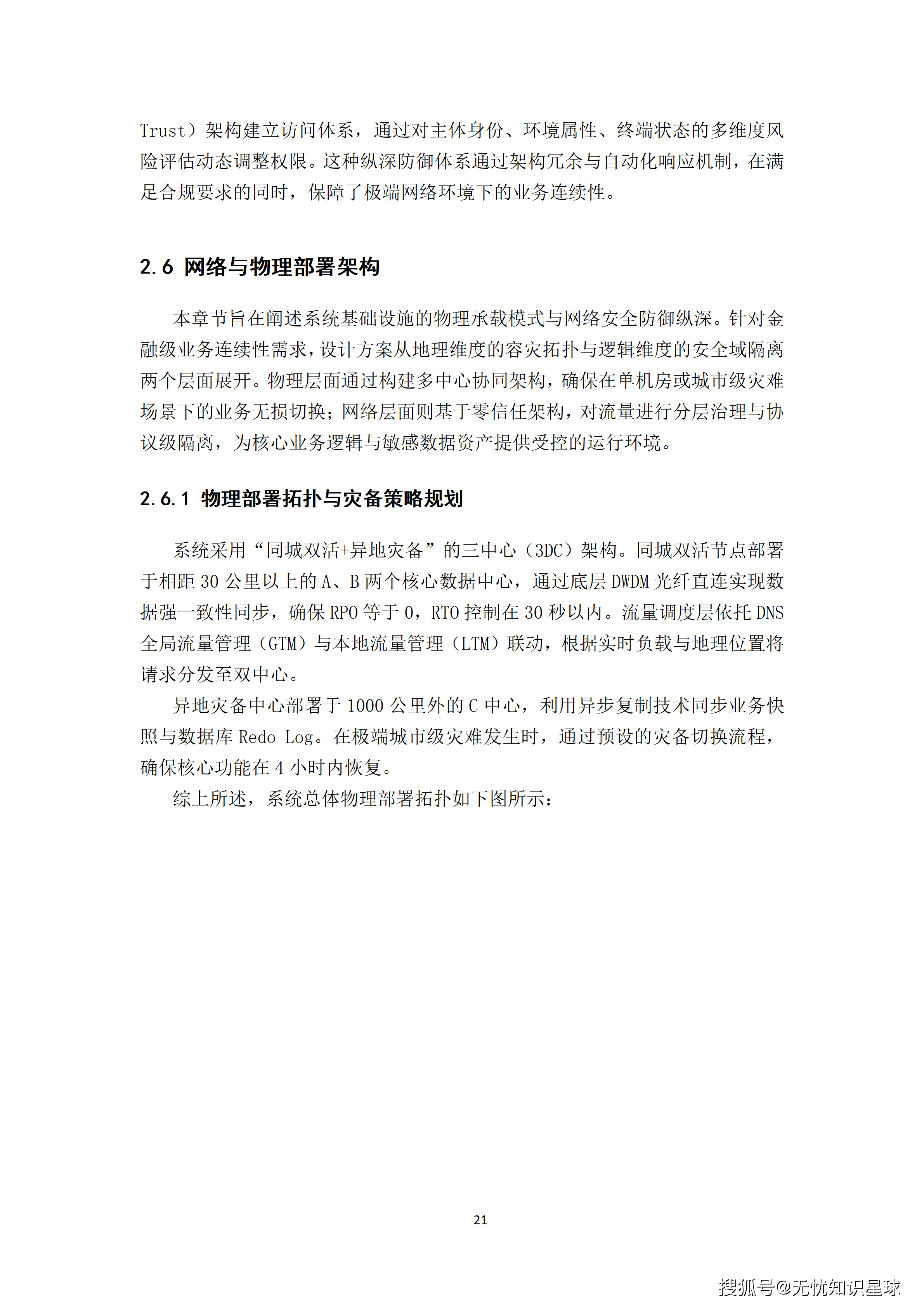 Trust）架构建立访问体系，通过对主体身份、环境属性、终端状态的多维度风险评估动态调整权限。这种纵深防御体系通过架构冗余与自动化响应机制，在满足合规要求的同时，保障了极端网络环境下的业务连续性。

2.6 网络与物理部署架构

本章节旨在阐述系统基础设施的物理承载模式与网络安全防御纵深。针对金融级业务连续性需求，设计方案从地理维度的容灾拓扑与逻辑维度的安全域隔离两个层面展开。物理层面通过构建多中心协同架构，确保在单机房或城市级灾难场景下的业务无损切换；网络层面则基于零信任架构，对流量进行分层治理与协议级隔离，为核心业务逻辑与敏感数据资产提供受控的运行环境。

2.6.1 物理部署拓扑与灾备策略规划

系统采用“同城双活+异地灾备”的三中心（3DC）架构。同城双活节点部署于相距30公里以上的A、B两个核心数据中心，通过底层DWDM光纤直连实现数据强一致性同步，确保RPO等于0，RTO控制在30秒以内。流量调度层依托DNS全局流量管理（GTM）与本地流量管理（LTM）联动，根据实时负载与地理位置将请求分发至双中心。

异地灾备中心部署于1000公里外的C中心，利用异步复制技术同步业务快照与数据库Redo Log。在极端城市级灾难发生时，通过预设的灾备切换流程，确保核心功能在4小时内恢复。

综上所述，系统总体物理部署拓扑如下图所示：

21

搜狐号@无忧知识星球